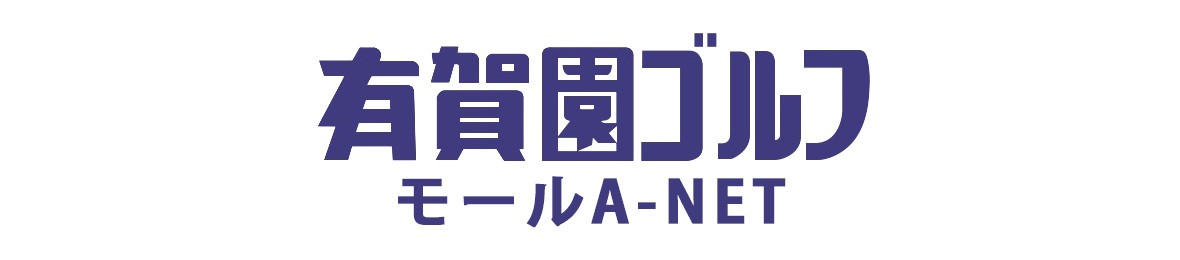 有賀園ゴルフ
モールA-NET